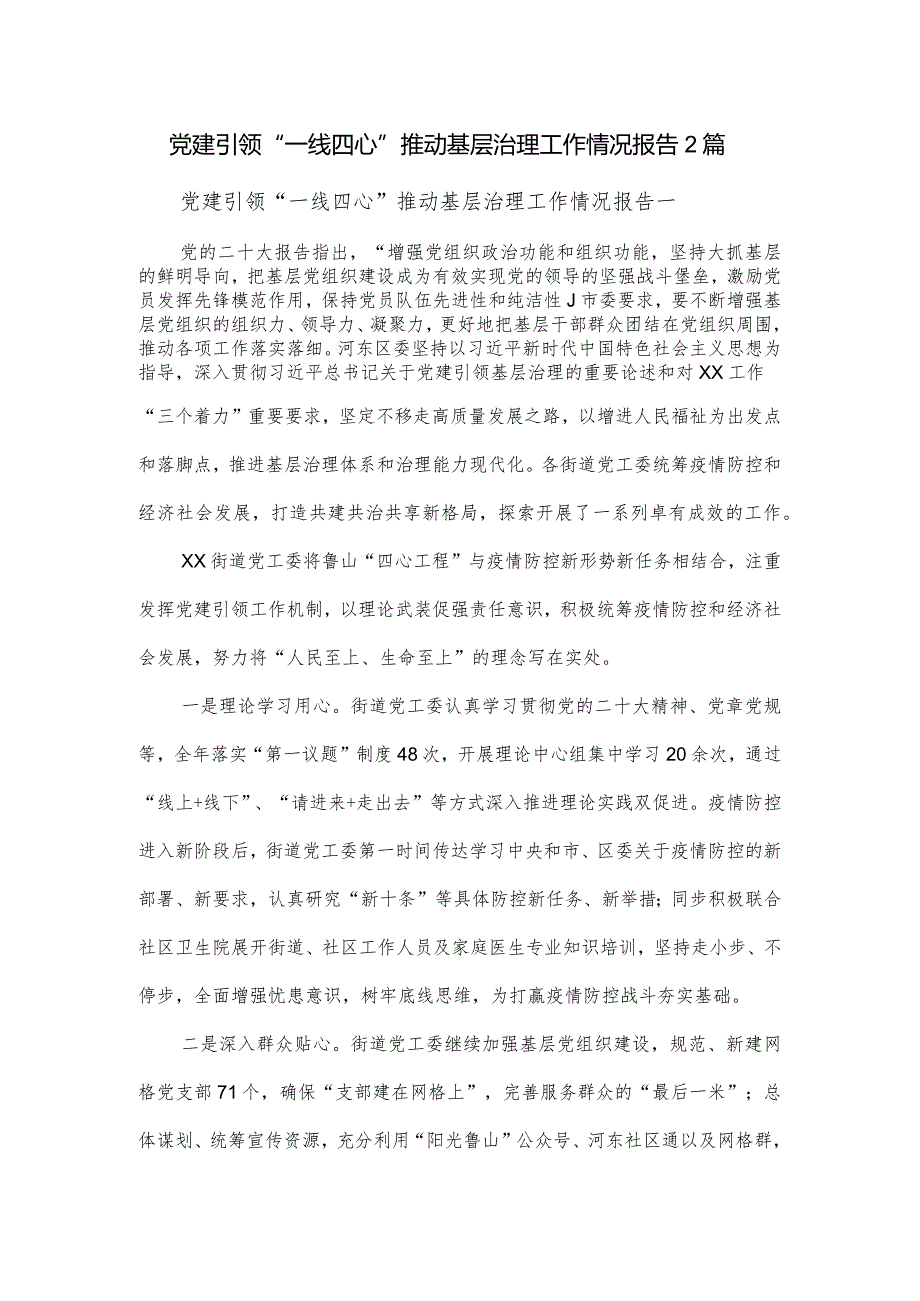 党建引领“一线四心”推动基层治理工作情况报告2篇

党建引领“一线四心”推动基层治理工作情况报告一

党的二十大报告指出，“增强党组织政治功能和组织功能，坚持大抓基层的鲜明导向，把基层党组织建设成为有效实现党的领导的坚强战斗堡垒，激励党员发挥先锋模范作用，保持党员队伍先进性和纯洁性J市委要求，要不断增强基层党组织的组织力、领导力、凝聚力，更好地把基层干部群众团结在党组织周围，推动各项工作落实落细。河东区委坚持以习近平新时代中国特色社会主义思想为指导，深入贯彻习近平总书记关于党建引领基层治理的重要论述和对XX工作“三个着力”重要要求，坚定不移走高质量发展之路，以增进人民福祉为出发点和落脚点，推进基层治理体系和治理能力现代化。各街道党工委统筹疫情防控和经济社会发展，打造共建共治共享新格局，探索开展了一系列卓有成效的工作。

XX街道党工委将鲁山“四心工程”与疫情防控新形势新任务相结合，注重发挥党建引领工作机制，以理论武装促强责任意识，积极统筹疫情防控和经济社会发展，努力将“人民至上、生命至上”的理念写在实处。

一是理论学习用心。街道党工委认真学习贯彻党的二十大精神、党章党规等，全年落实“第一议题”制度48次，开展理论中心组集中学习20余次，通过“线上+线下”、“请进来+走出去”等方式深入推进理论实践双促进。疫情防控进入新阶段后，街道党工委第一时间传达学习中央和市、区委关于疫情防控的新部署、新要求，认真研究“新十条”等具体防控新任务、新举措；同步积极联合社区卫生院展开街道、社区工作人员及家庭医生专业知识培训，坚持走小步、不停步，全面增强忧患意识，树牢底线思维，为打赢疫情防控战斗夯实基础。

二是深入群众贴心。街道党工委继续加强基层党组织建设，规范、新建网格党支部71个，确保“支部建在网格上”，完善服务群众的“最后一米”；总体谋划、统筹宣传资源，充分利用“阳光鲁山”公众号、河东社区通以及网格群，